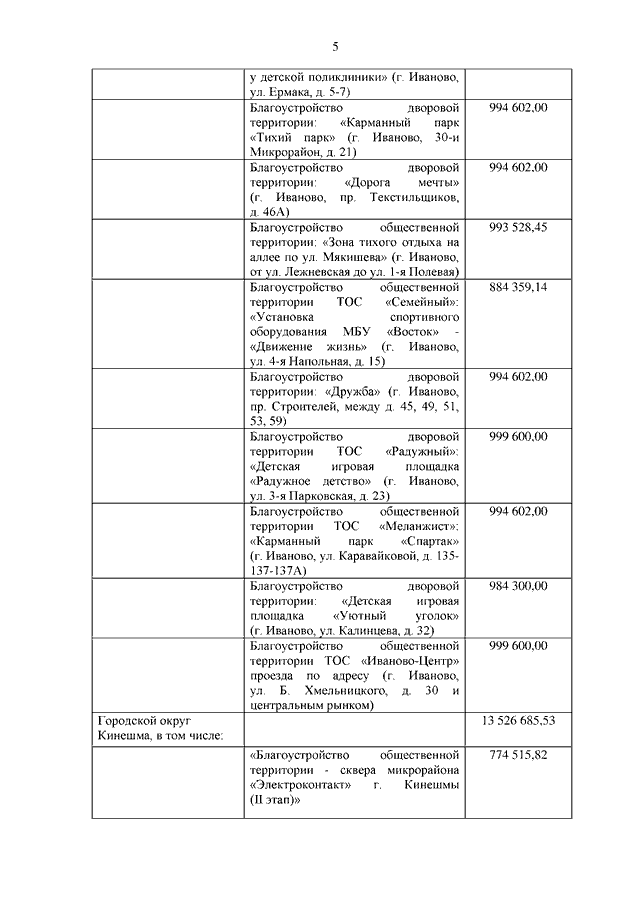 5

| | | |
|---|---|---|
| | у детской поликлиники» (г. Иваново, ул. Ермака, д. 5-7) | |
| | Благоустройство дворовой территории: «Карманный парк «Тихий парк» (г. Иваново, 30-й Микрорайон, д. 21) | 994 602,00 |
| | Благоустройство дворовой территории: «Дорога мечты» (г. Иваново, пр. Текстильщиков, д. 46А) | 994 602,00 |
| | Благоустройство общественной территории: «Зона тихого отдыха на аллее по ул. Мякишева» (г. Иваново, от ул. Лежневская до ул. 1-я Полевая) | 993 528,45 |
| | Благоустройство общественной территории ТОС «Семейный»: «Установка спортивного оборудования МБУ «Восток» - «Движение жизнь» (г. Иваново, ул. 4-я Напольная, д. 15) | 884 359,14 |
| | Благоустройство дворовой территории: «Дружба» (г. Иваново, пр. Строителей, между д. 45, 49, 51, 53, 59) | 994 602,00 |
| | Благоустройство дворовой территории ТОС «Радужный»: «Детская игровая площадка «Радужное детство» (г. Иваново, ул. 3-я Парковская, д. 23) | 999 600,00 |
| | Благоустройство общественной территории ТОС «Меланжист»: «Карманный парк «Спартак» (г. Иваново, ул. Каравайковой, д. 135-137-137А) | 994 602,00 |
| | Благоустройство дворовой территории: «Детская игровая площадка «Уютный уголок» (г. Иваново, ул. Калинцева, д. 32) | 984 300,00 |
| | Благоустройство общественной территории ТОС «Иваново-Центр» проезда по адресу (г. Иваново, ул. Б. Хмельницкого, д. 30 и центральным рынком) | 999 600,00 |
| Городской округ Кинешма, в том числе: | | 13 526 685,53 |
| | «Благоустройство общественной территории - сквера микрорайона «Электроконтакт» г. Кинешмы (II этап)» | 774 515,82 |